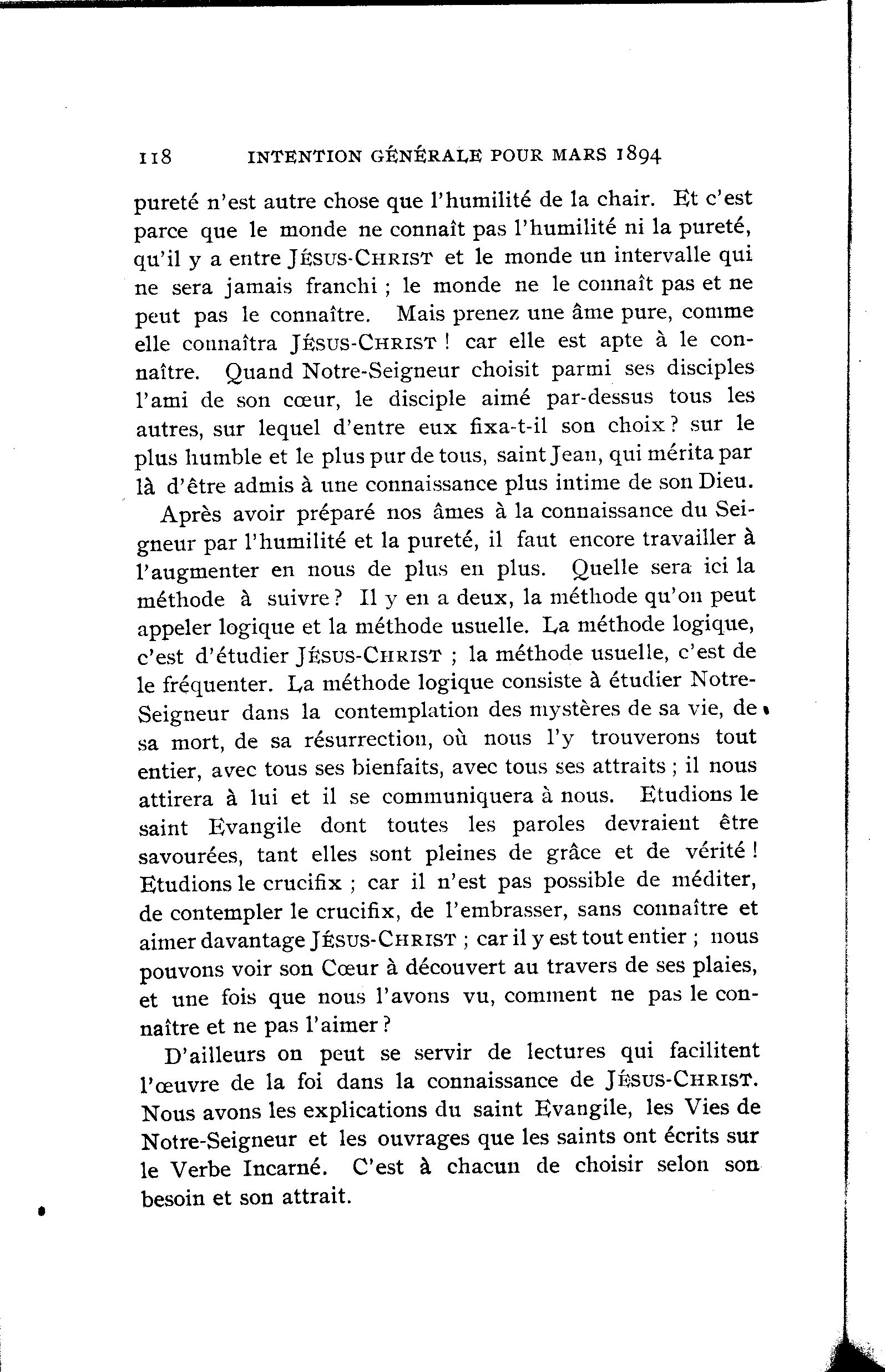 118 INTENTION GÉNÉRALE POUR MARS 1894

pureté n'est autre chose que l'humilité de la chair. Et c'est parce que le monde ne connaît pas l'humilité ni la pureté, qu'il y a entre JÉSUS-CHRIST et le monde un intervalle qui ne sera jamais franchi ; le monde ne le connaît pas et ne peut pas le connaître. Mais prenez une âme pure, comme elle connaîtra JÉSUS-CHRIST ! car elle est apte à le connaître. Quand Notre-Seigneur choisit parmi ses disciples l'ami de son cœur, le disciple aimé par-dessus tous les autres, sur lequel d'entre eux fixa-t-il son choix ? sur le plus humble et le plus pur de tous, saint Jean, qui mérita par là d'être admis à une connaissance plus intime de son Dieu.

Après avoir préparé nos âmes à la connaissance du Seigneur par l'humilité et la pureté, il faut encore travailler à l'augmenter en nous de plus en plus. Quelle sera ici la méthode à suivre ? Il y en a deux, la méthode qu'on peut appeler logique et la méthode usuelle. La méthode logique, c'est d'étudier JÉSUS-CHRIST ; la méthode usuelle, c'est de le fréquenter. La méthode logique consiste à étudier Notre-Seigneur dans la contemplation des mystères de sa vie, de sa mort, de sa résurrection, où nous l'y trouverons tout entier, avec tous ses bienfaits, avec tous ses attraits ; il nous attirera à lui et il se communiquera à nous. Etudions le saint Evangile dont toutes les paroles devraient être savourées, tant elles sont pleines de grâce et de vérité ! Etudions le crucifix ; car il n'est pas possible de méditer, de contempler le crucifix, de l'embrasser, sans connaître et aimer davantage JÉSUS-CHRIST ; car il y est tout entier ; nous pouvons voir son Cœur à découvert au travers de ses plaies, et une fois que nous l'avons vu, comment ne pas le connaître et ne pas l'aimer ?

D'ailleurs on peut se servir de lectures qui facilitent l'œuvre de la foi dans la connaissance de JÉSUS-CHRIST. Nous avons les explications du saint Evangile, les Vies de Notre-Seigneur et les ouvrages que les saints ont écrits sur le Verbe Incarné. C'est à chacun de choisir selon son besoin et son attrait.